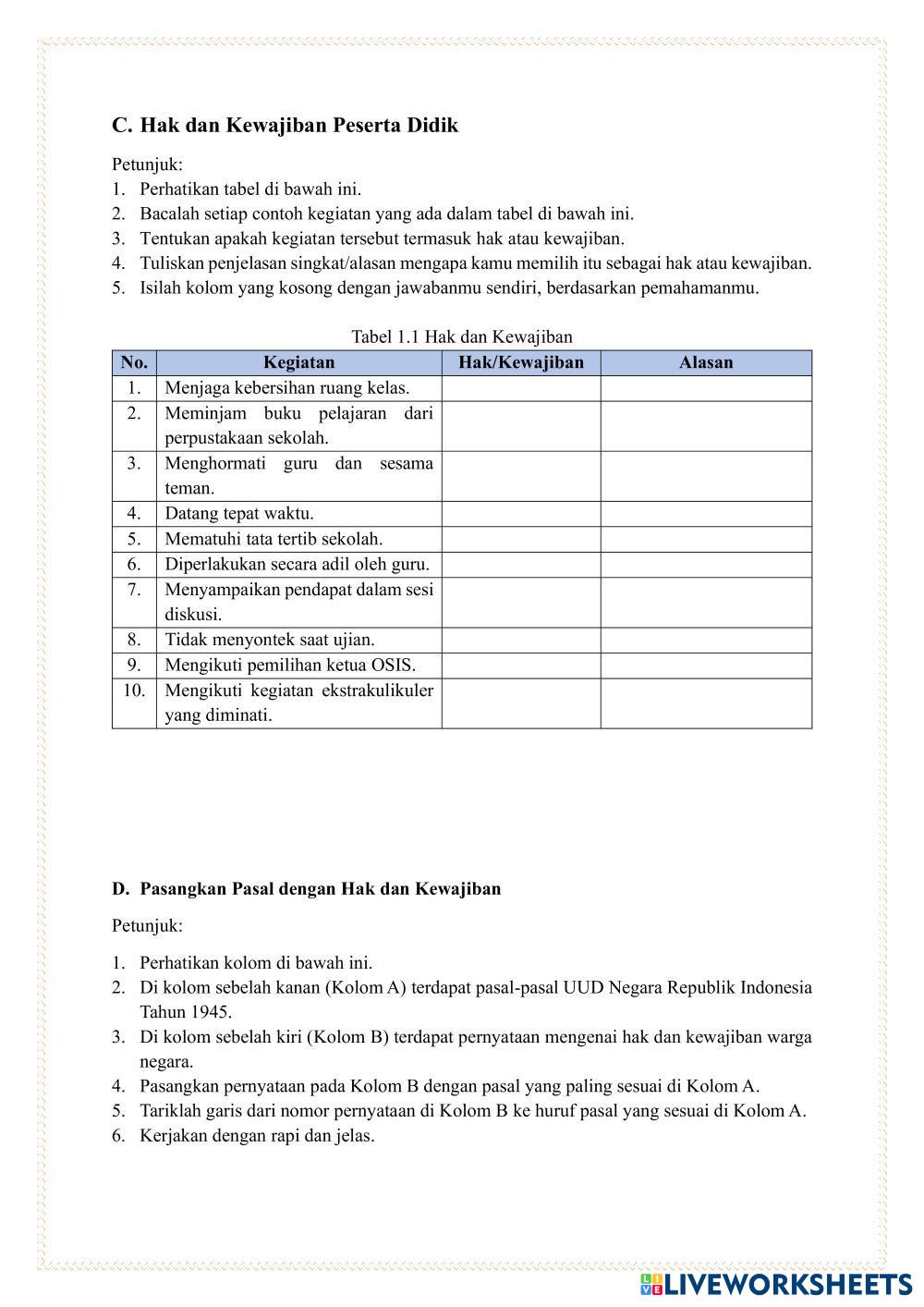 C. Hak dan Kewajiban Peserta Didik

Petunjuk:
1. Perhatikan tabel di bawah ini.
2. Bacalah setiap contoh kegiatan yang ada dalam tabel di bawah ini.
3. Tentukan apakah kegiatan tersebut termasuk hak atau kewajiban.
4. Tuliskan penjelasan singkat/alasan mengapa kamu memilih itu sebagai hak atau kewajiban.
5. Isilah kolom yang kosong dengan jawabanmu sendiri, berdasarkan pemahamanmu.

Tabel 1.1 Hak dan Kewajiban

| No. | Kegiatan | Hak/Kewajiban | Alasan |
|---|---|---|---|
| 1. | Menjaga kebersihan ruang kelas. | | |
| 2. | Meminjam buku pelajaran dari perpustakaan sekolah. | | |
| 3. | Menghormati guru dan sesama teman. | | |
| 4. | Datang tepat waktu. | | |
| 5. | Mematuhi tata tertib sekolah. | | |
| 6. | Diperlakukan secara adil oleh guru. | | |
| 7. | Menyampaikan pendapat dalam sesi diskusi. | | |
| 8. | Tidak menyontek saat ujian. | | |
| 9. | Mengikuti pemilihan ketua OSIS. | | |
| 10. | Mengikuti kegiatan ekstrakulikuler yang diminati. | | |

D. Pasangkan Pasal dengan Hak dan Kewajiban

Petunjuk:

1. Perhatikan kolom di bawah ini.
2. Di kolom sebelah kanan (Kolom A) terdapat pasal-pasal UUD Negara Republik Indonesia Tahun 1945.
3. Di kolom sebelah kiri (Kolom B) terdapat pernyataan mengenai hak dan kewajiban warga negara.
4. Pasangkan pernyataan pada Kolom B dengan pasal yang paling sesuai di Kolom A.
5. Tariklah garis dari nomor pernyataan di Kolom B ke huruf pasal yang sesuai di Kolom A.
6. Kerjakan dengan rapi dan jelas.

LIVEWORKSHEETS